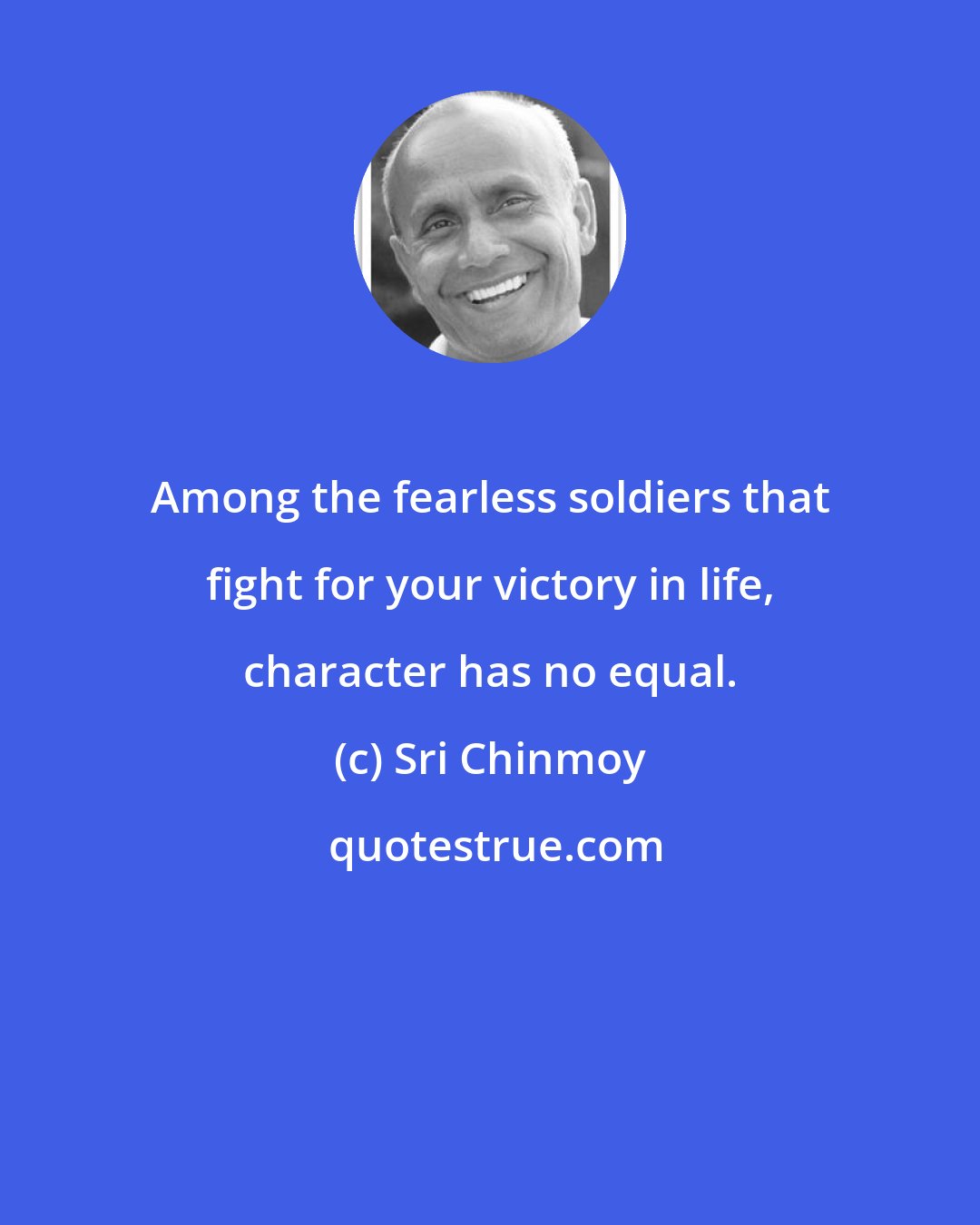 Among the fearless soldiers that fight for your victory in life, character has no equal.

(c) Sri Chinmoy

quotestrue.com